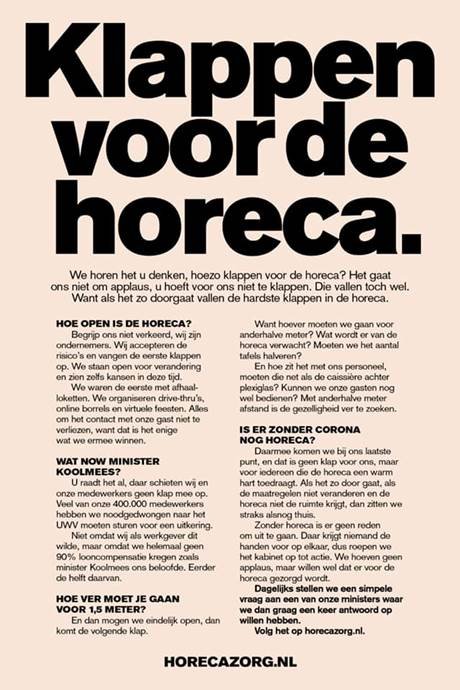 Klappen voor de horeca.

We horen het u denken, hoezo klappen voor de horeca? Het gaat ons niet om applaus, u hoeft voor ons niet te klappen. Die vallen toch wel. Want als het zo doorgaat vallen de hardste klappen in de horeca.

HOE OPEN IS DE HORECA?
Begrijp ons niet verkeerd, wij zijn ondernemers. Wij accepteren de risico's en vangen de eerste klappen op. We staan open voor verandering en zien zelfs kansen in deze tijd.
We waren de eerste met afhaalloketten. We organiseren drive-thru's, online borrels en virtuele feesten. Alles om het contact met onze gast niet te verliezen, want dat is het enige wat we ermee winnen.

WAT NOW MINISTER KOOLMEES?
U raadt het al, daar schieten wij en onze medewerkers geen klap mee op. Veel van onze 400.000 medewerkers hebben we noodgedwongen naar het UWV moeten sturen voor een uitkering.
Niet omdat wij als werkgever dit wilde, maar omdat we helemaal geen 90% looncompensatie kregen zoals minister Koolmees ons beloofde. Eerder de helft daarvan.

HOE VER MOET JE GAAN VOOR 1,5 METER?
En dan mogen we eindelijk open, dan komt de volgende klap.

Want hoever moeten we gaan voor anderhalve meter? Wat wordt er van de horeca verwacht? Moeten we het aantal tafels halveren?
En hoe zit het met ons personeel, moeten die net als de caissière achter plexiglas? Kunnen we onze gasten nog wel bedienen? Met anderhalve meter afstand is de gezelligheid ver te zoeken.

IS ER ZONDER CORONA NOG HORECA?
Daarmee komen we bij ons laatste punt, en dat is geen klap voor ons, maar voor iedereen die de horeca een warm hart toedraagt. Als het zo door gaat, als de maatregelen niet veranderen en de horeca niet de ruimte krijgt, dan zitten we straks alsnog thuis.
Zonder horeca is er geen reden om uit te gaan. Daar krijgt niemand de handen voor op elkaar, dus roepen we het kabinet op tot actie. We hoeven geen applaus, maar willen wel dat er voor de horeca gezorgd wordt.
Dagelijks stellen we een simpele vraag aan een van onze ministers waar we dan graag een keer antwoord op willen hebben.
Volg het op horecazorg.nl.

HORECAZORG.NL